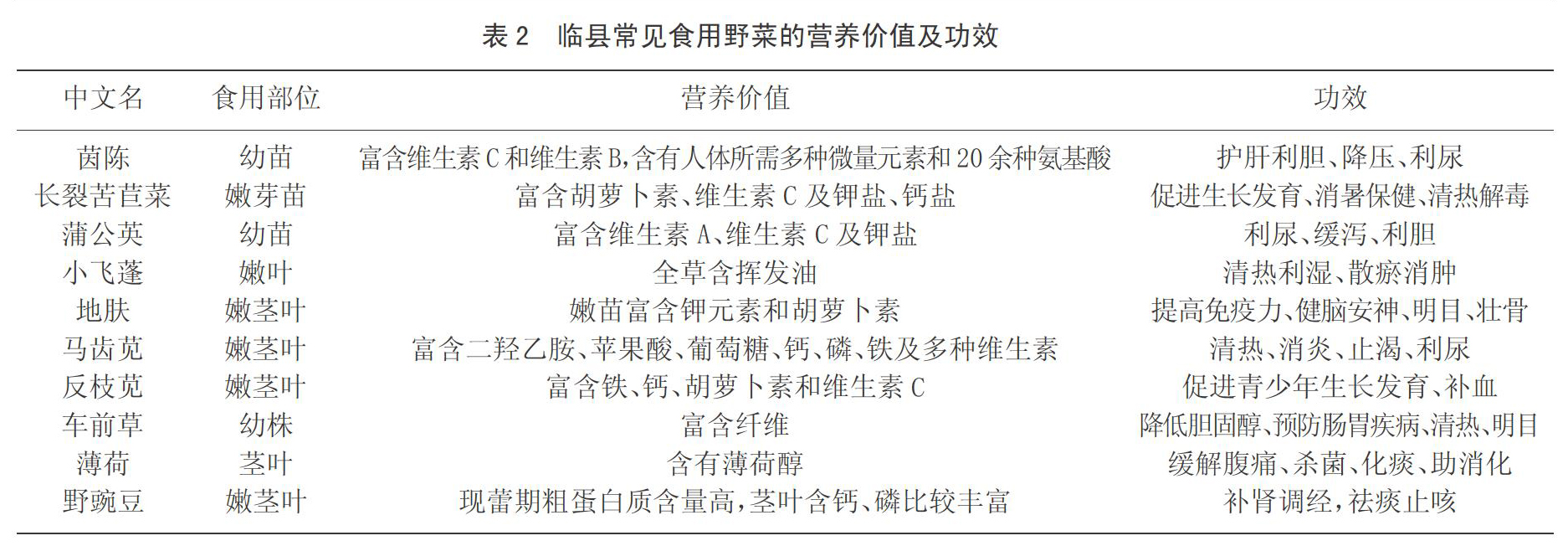 表 2　临县常见食用野菜的营养价值及功效

| 中文名 | 食用部位 | 营养价值 | 功效 |
|---|---|---|---|
| 茵陈 | 幼苗 | 富含维生素 C 和维生素 B,含有人体所需多种微量元素和 20 余种氨基酸 | 护肝利胆、降压、利尿 |
| 长裂苦苣菜 | 嫩芽苗 | 富含胡萝卜素、维生素 C 及钾盐、钙盐 | 促进生长发育、消暑保健、清热解毒 |
| 蒲公英 | 幼苗 | 富含维生素 A、维生素 C 及钾盐 | 利尿、缓泻、利胆 |
| 小飞蓬 | 嫩叶 | 全草含挥发油 | 清热利湿、散瘀消肿 |
| 地肤 | 嫩茎叶 | 嫩苗富含钾元素和胡萝卜素 | 提高免疫力、健脑安神、明目、壮骨 |
| 马齿苋 | 嫩茎叶 | 富含二羟乙胺、苹果酸、葡萄糖、钙、磷、铁及多种维生素 | 清热、消炎、止渴、利尿 |
| 反枝苋 | 嫩茎叶 | 富含铁、钙、胡萝卜素和维生素 C | 促进青少年生长发育、补血 |
| 车前草 | 幼株 | 富含纤维 | 降低胆固醇、预防肠胃疾病、清热、明目 |
| 薄荷 | 茎叶 | 含有薄荷醇 | 缓解腹痛、杀菌、化痰、助消化 |
| 野豌豆 | 嫩茎叶 | 现蕾期粗蛋白质含量高,茎叶含钙、磷比较丰富 | 补肾调经,祛痰止咳 |